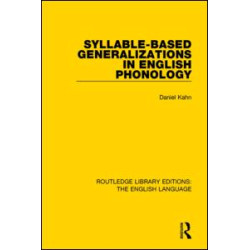 SYLLABLE-BASED GENERALIZATIONS IN ENGLISH PHONOLOGY

Daniel Kahn

ROUTLEDGE LIBRARY EDITIONS: THE ENGLISH LANGUAGE

R